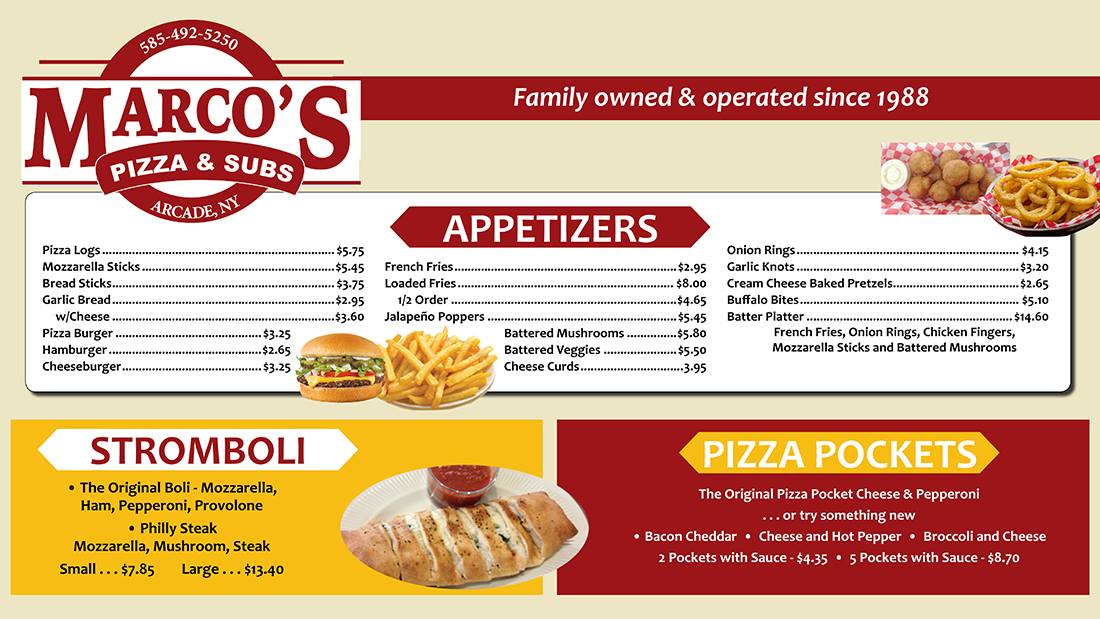 585-492-5250

MARCO'S

PIZZA & SUBS

ARCADE, NY

Family owned & operated since 1988

APPETIZERS

Pizza Logs $5.75
Mozzarella Sticks $5.45
Bread Sticks $3.75
Garlic Bread $2.95
w/Cheese $3.60
Pizza Burger $3.25
Hamburger $2.65
Cheeseburger $3.25

French Fries $2.95
Loaded Fries $8.00
1/2 Order $4.65
Jalapeño Poppers $5.45
Battered Mushrooms $5.80
Battered Veggies $5.50
Cheese Curds 3.95

Onion Rings $4.15
Garlic Knots $3.20
Cream Cheese Baked Pretzels $2.65
Buffalo Bites $5.10
Batter Platter $14.60
French Fries, Onion Rings, Chicken Fingers, Mozzarella Sticks and Battered Mushrooms

STROMBOLI

• The Original Boli - Mozzarella, Ham, Pepperoni, Provolone
• Philly Steak
Mozzarella, Mushroom, Steak
Small . . . $7.85 Large . . . $13.40

PIZZA POCKETS

The Original Pizza Pocket Cheese & Pepperoni
. . . or try something new
• Bacon Cheddar • Cheese and Hot Pepper • Broccoli and Cheese
2 Pockets with Sauce - $4.35 • 5 Pockets with Sauce - $8.70